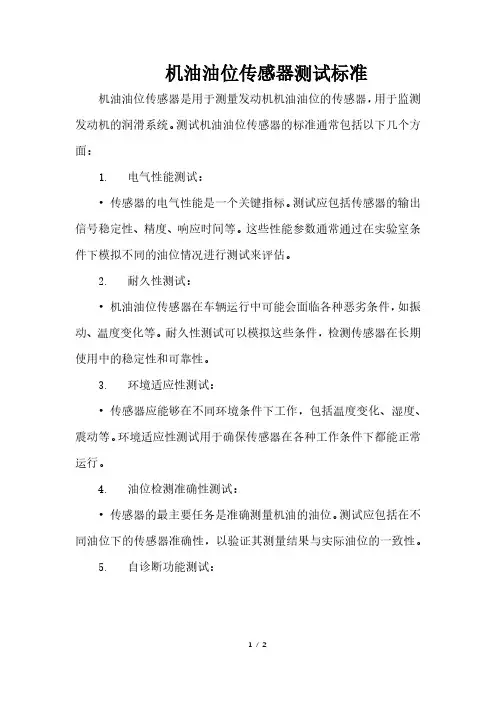 机油油位传感器测试标准

机油油位传感器是用于测量发动机机油油位的传感器，用于监测发动机的润滑系统。测试机油油位传感器的标准通常包括以下几个方面：

1. 电气性能测试：

• 传感器的电气性能是一个关键指标。测试应包括传感器的输出信号稳定性、精度、响应时间等。这些性能参数通常通过在实验室条件下模拟不同的油位情况进行测试来评估。

2. 耐久性测试：

• 机油油位传感器在车辆运行中可能会面临各种恶劣条件，如振动、温度变化等。耐久性测试可以模拟这些条件，检测传感器在长期使用中的稳定性和可靠性。

3. 环境适应性测试：

• 传感器应能够在不同环境条件下工作，包括温度变化、湿度、震动等。环境适应性测试用于确保传感器在各种工作条件下都能正常运行。

4. 油位检测准确性测试：

• 传感器的最主要任务是准确测量机油的油位。测试应包括在不同油位下的传感器准确性，以验证其测量结果与实际油位的一致性。

5. 自诊断功能测试：

1 / 2